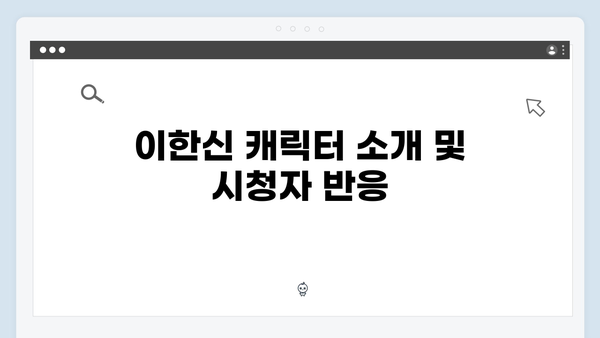 이한신 캐릭터 소개 및 시청자 반응